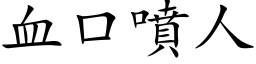 血口噴人